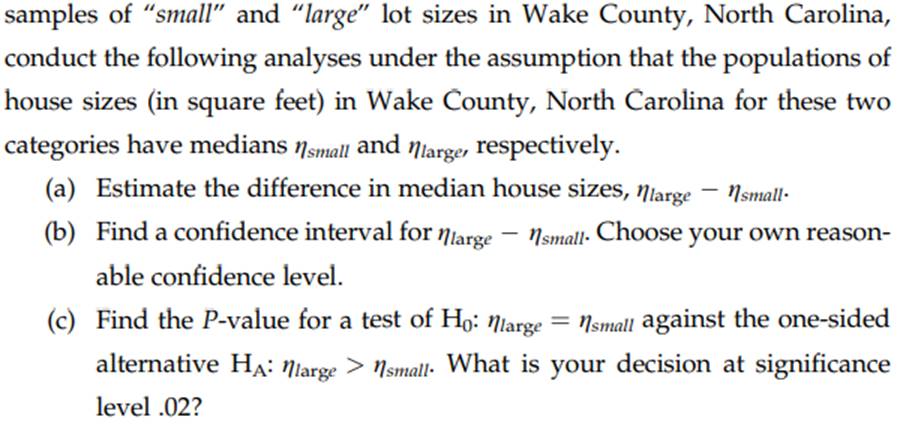 samples of "small" and "large" lot sizes in Wake County, North Carolina, conduct the following analyses under the assumption that the populations of house sizes (in square feet) in Wake County, North Carolina for these two categories have medians $\eta_{small}$ and $\eta_{large}$, respectively.

(a) Estimate the difference in median house sizes, $\eta_{large} - \eta_{small}$.

(b) Find a confidence interval for $\eta_{large} - \eta_{small}$. Choose your own reasonable confidence level.

(c) Find the P-value for a test of $H_0$: $\eta_{large} = \eta_{small}$ against the one-sided alternative $H_A$: $\eta_{large} > \eta_{small}$. What is your decision at significance level .02?